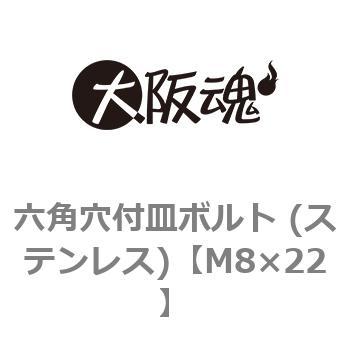 大阪魂

六角穴付皿ボルト (ステンレス)【M8×22】